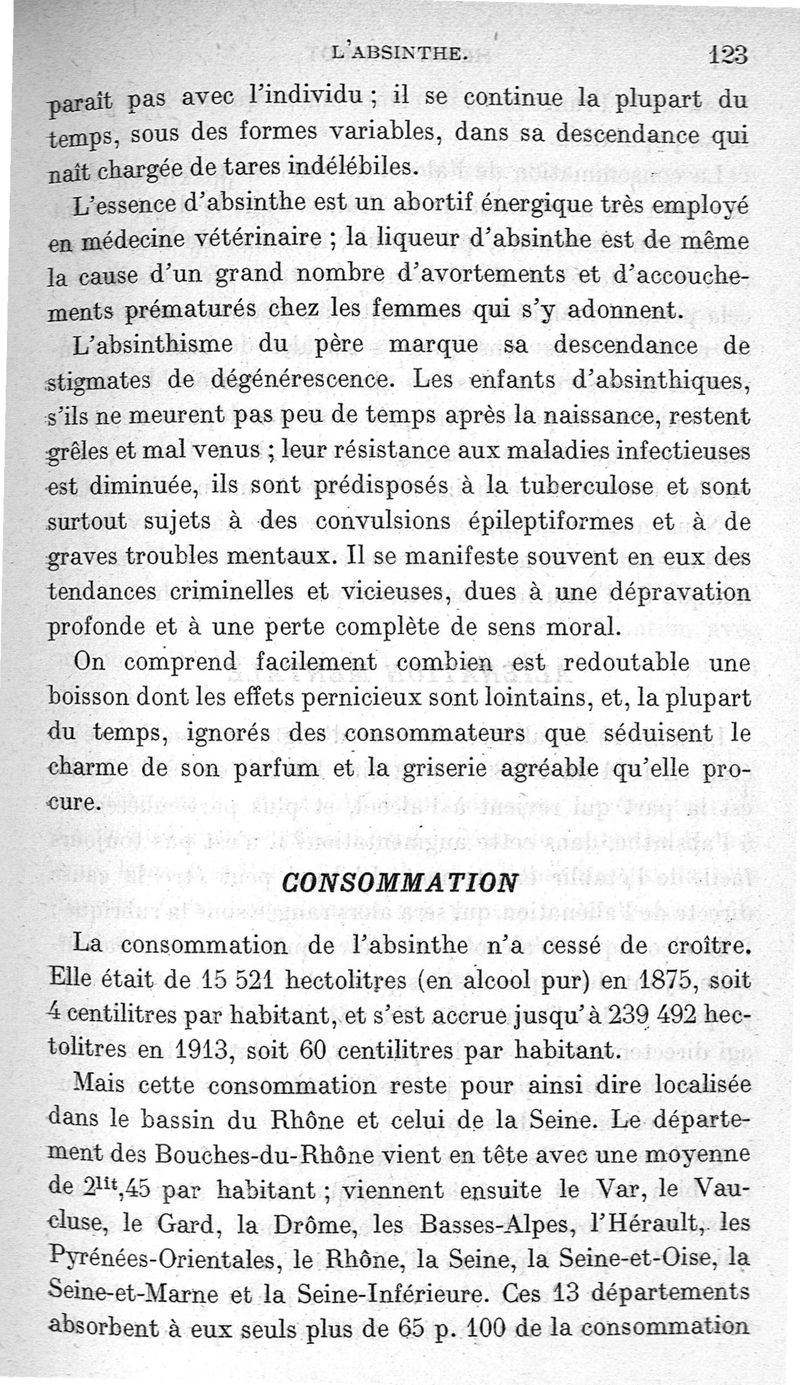 L'ABSINTHE. 123

paraît pas avec l'individu ; il se continue la plupart du temps, sous des formes variables, dans sa descendance qui naît chargée de tares indélébiles.

L'essence d'absinthe est un abortif énergique très employé en médecine vétérinaire ; la liqueur d'absinthe est de même la cause d'un grand nombre d'avortements et d'accouchements prématurés chez les femmes qui s'y adonnent.

L'absinthisme du père marque sa descendance de stigmates de dégénérescence. Les enfants d'absinthiques, s'ils ne meurent pas peu de temps après la naissance, restent grêles et mal venus ; leur résistance aux maladies infectieuses est diminuée, ils sont prédisposés à la tuberculose et sont surtout sujets à des convulsions épileptiformes et à de graves troubles mentaux. Il se manifeste souvent en eux des tendances criminelles et vicieuses, dues à une dépravation profonde et à une perte complète de sens moral.

On comprend facilement combien est redoutable une boisson dont les effets pernicieux sont lointains, et, la plupart du temps, ignorés des consommateurs que séduisent le charme de son parfum et la griserie agréable qu'elle procure.

CONSOMMATION

La consommation de l'absinthe n'a cessé de croître. Elle était de 15 521 hectolitres (en alcool pur) en 1875, soit 4 centilitres par habitant, et s'est accrue jusqu'à 239 492 hectolitres en 1913, soit 60 centilitres par habitant.

Mais cette consommation reste pour ainsi dire localisée dans le bassin du Rhône et celui de la Seine. Le département des Bouches-du-Rhône vient en tête avec une moyenne de $2^{lit},45$ par habitant ; viennent ensuite le Var, le Vaucluse, le Gard, la Drôme, les Basses-Alpes, l'Hérault, les Pyrénées-Orientales, le Rhône, la Seine, la Seine-et-Oise, la Seine-et-Marne et la Seine-Inférieure. Ces 13 départements absorbent à eux seuls plus de 65 p. 100 de la consommation